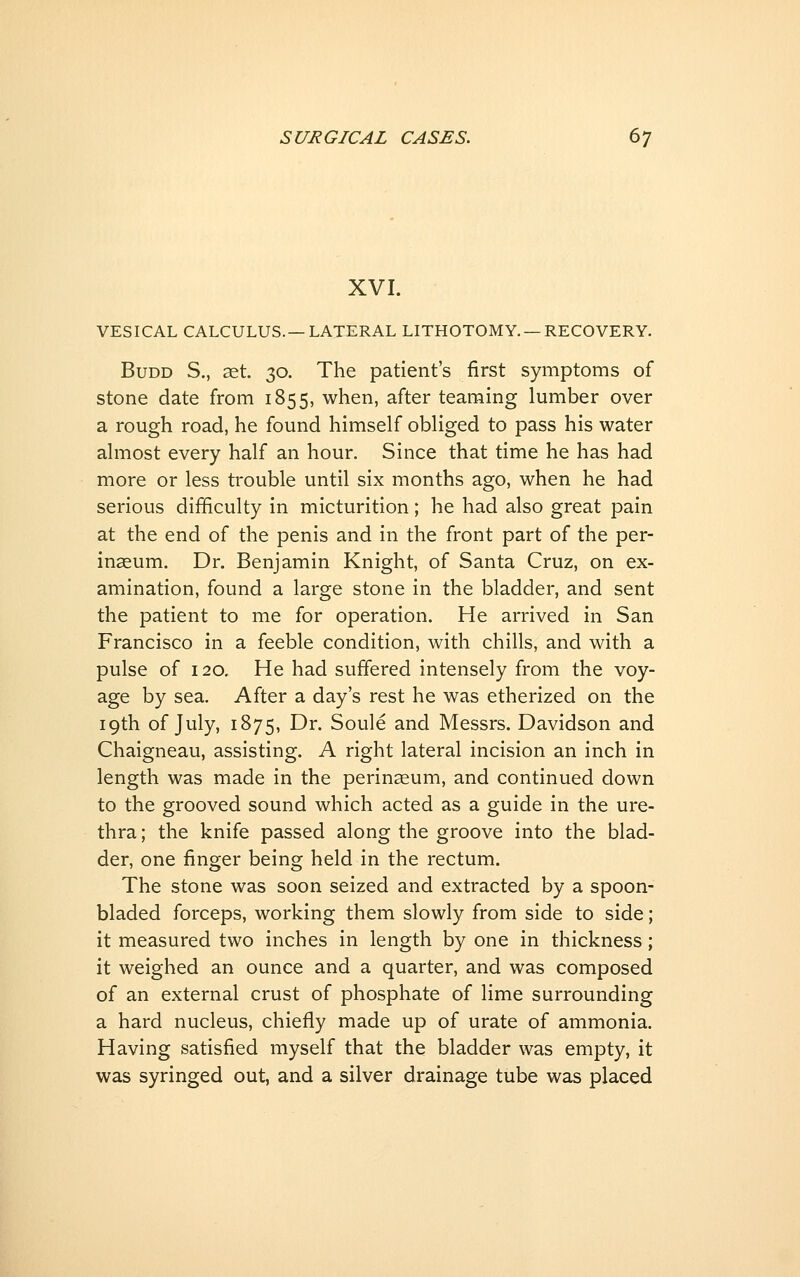 SURGICAL CASES. 67

XVI.

VESICAL CALCULUS.—LATERAL LITHOTOMY.—RECOVERY.

Budd S., æt. 30. The patient's first symptoms of stone date from 1855, when, after teaming lumber over a rough road, he found himself obliged to pass his water almost every half an hour. Since that time he has had more or less trouble until six months ago, when he had serious difficulty in micturition; he had also great pain at the end of the penis and in the front part of the perinæum. Dr. Benjamin Knight, of Santa Cruz, on examination, found a large stone in the bladder, and sent the patient to me for operation. He arrived in San Francisco in a feeble condition, with chills, and with a pulse of 120. He had suffered intensely from the voyage by sea. After a day's rest he was etherized on the 19th of July, 1875, Dr. Soulé and Messrs. Davidson and Chaigneau, assisting. A right lateral incision an inch in length was made in the perinæum, and continued down to the grooved sound which acted as a guide in the urethra; the knife passed along the groove into the bladder, one finger being held in the rectum.
The stone was soon seized and extracted by a spoon-bladed forceps, working them slowly from side to side; it measured two inches in length by one in thickness; it weighed an ounce and a quarter, and was composed of an external crust of phosphate of lime surrounding a hard nucleus, chiefly made up of urate of ammonia. Having satisfied myself that the bladder was empty, it was syringed out, and a silver drainage tube was placed